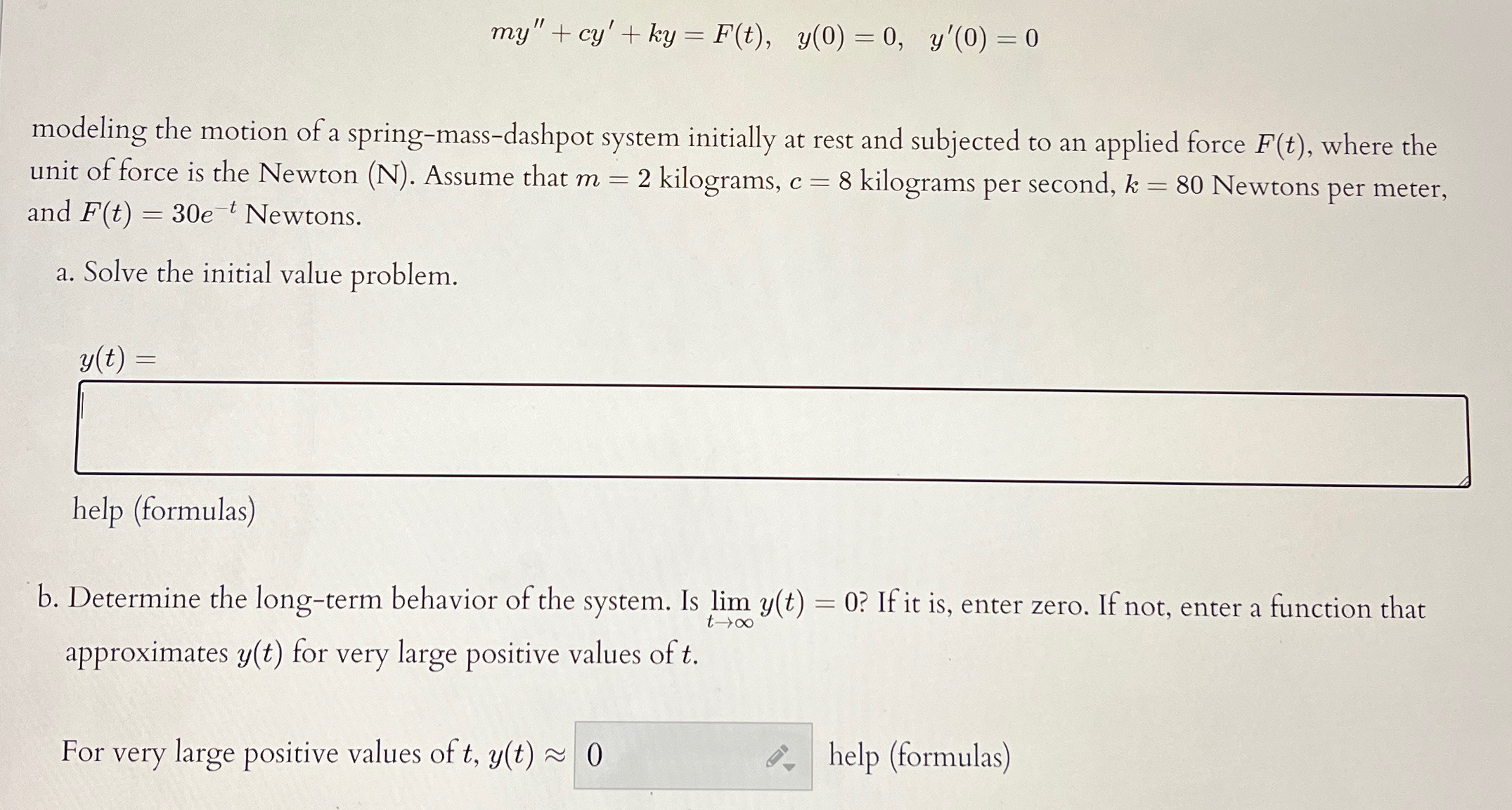 $my'' + cy' + ky = F(t), \quad y(0) = 0, \quad y'(0) = 0$

modeling the motion of a spring-mass-dashpot system initially at rest and subjected to an applied force $F(t)$, where the unit of force is the Newton (N). Assume that $m = 2$ kilograms, $c = 8$ kilograms per second, $k = 80$ Newtons per meter, and $F(t) = 30e^{-t}$ Newtons.

a. Solve the initial value problem.

$y(t) =$

help (formulas)

b. Determine the long-term behavior of the system. Is $\lim_{t \to \infty} y(t) = 0$? If it is, enter zero. If not, enter a function that approximates $y(t)$ for very large positive values of $t$.

For very large positive values of $t$, $y(t) \approx$ 0 help (formulas)